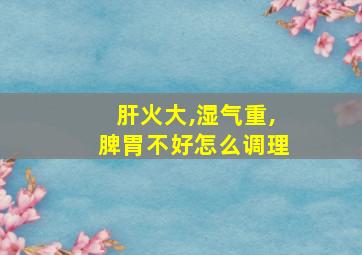 肝火大,湿气重,
脾胃不好怎么调理